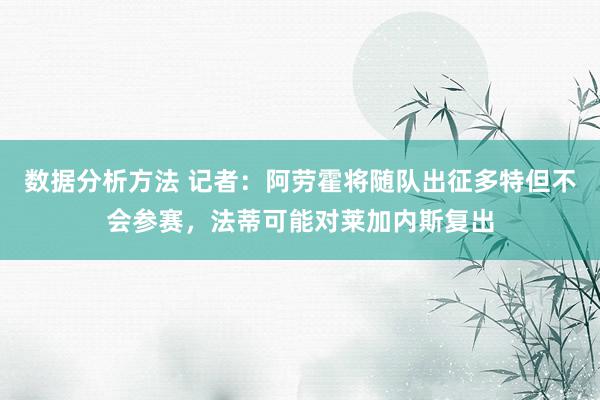 数据分析方法 记者：阿劳霍将随队出征多特但不会参赛，法蒂可能对莱加内斯复出